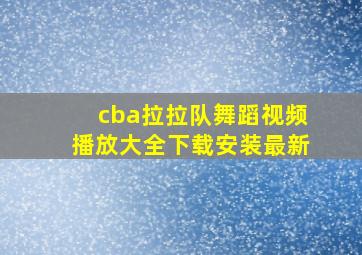 cba拉拉队舞蹈视频
播放大全下载安装最新